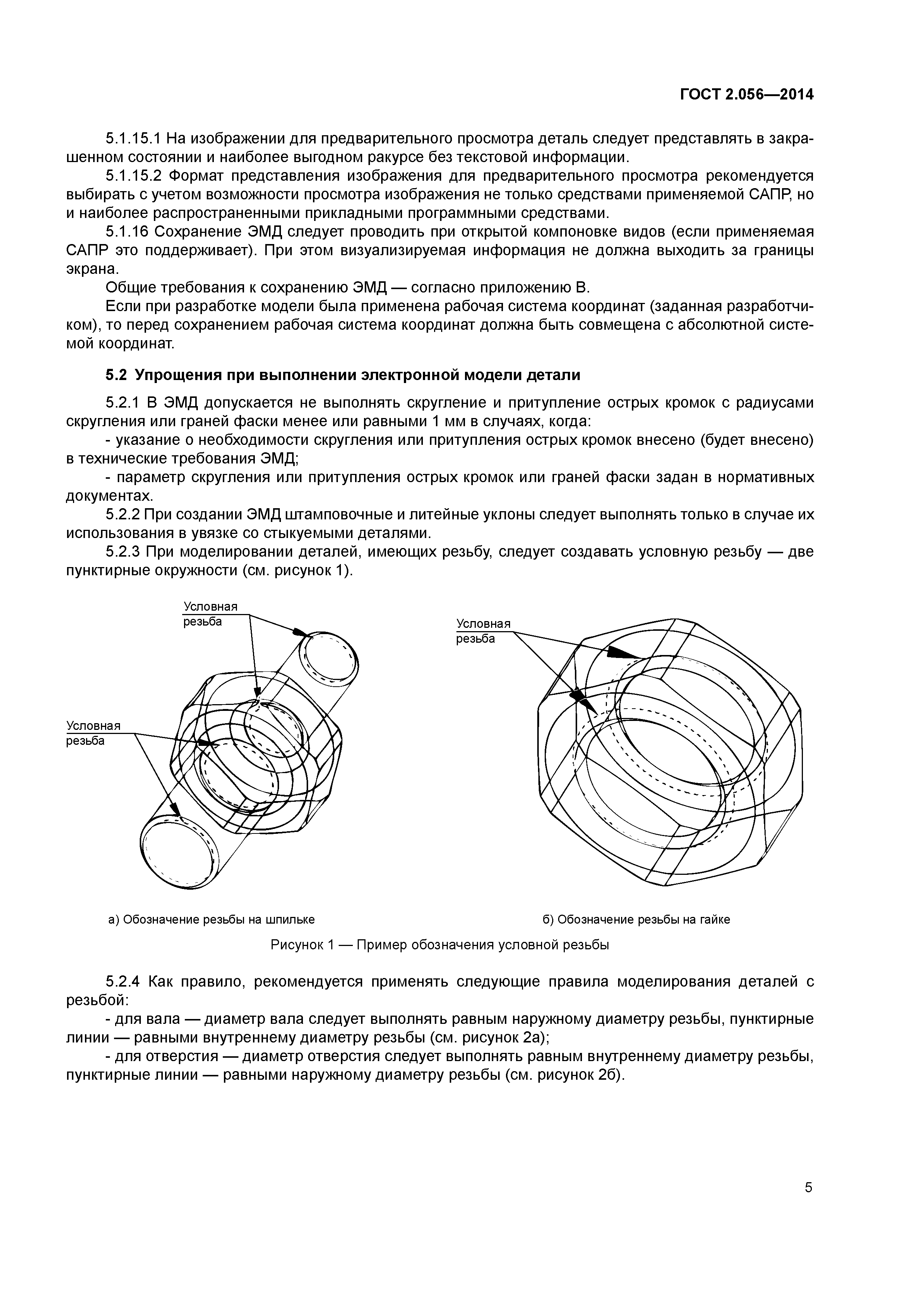 ГОСТ 2.056—2014

5.1.15.1 На изображении для предварительного просмотра деталь следует представлять в закрашенном состоянии и наиболее выгодном ракурсе без текстовой информации.

5.1.15.2 Формат представления изображения для предварительного просмотра рекомендуется выбирать с учетом возможности просмотра изображения не только средствами применяемой САПР, но и наиболее распространенными прикладными программными средствами.

5.1.16 Сохранение ЭМД следует проводить при открытой компоновке видов (если применяемая САПР это поддерживает). При этом визуализируемая информация не должна выходить за границы экрана.

Общие требования к сохранению ЭМД — согласно приложению В.

Если при разработке модели была применена рабочая система координат (заданная разработчиком), то перед сохранением рабочая система координат должна быть совмещена с абсолютной системой координат.

5.2 Упрощения при выполнении электронной модели детали

5.2.1 В ЭМД допускается не выполнять скругление и притупление острых кромок с радиусами скругления или граней фаски менее или равными 1 мм в случаях, когда:

- указание о необходимости скругления или притупления острых кромок внесено (будет внесено) в технические требования ЭМД;

- параметр скругления или притупления острых кромок или граней фаски задан в нормативных документах.

5.2.2 При создании ЭМД штамповочные и литейные уклоны следует выполнять только в случае их использования в увязке со стыкуемыми деталями.

5.2.3 При моделировании деталей, имеющих резьбу, следует создавать условную резьбу — две пунктирные окружности (см. рисунок 1).

Условная резьба

Условная резьба

Условная резьба

а) Обозначение резьбы на шпильке

б) Обозначение резьбы на гайке

Рисунок 1 — Пример обозначения условной резьбы

5.2.4 Как правило, рекомендуется применять следующие правила моделирования деталей с резьбой:

- для вала — диаметр вала следует выполнять равным наружному диаметру резьбы, пунктирные линии — равными внутреннему диаметру резьбы (см. рисунок 2а);

- для отверстия — диаметр отверстия следует выполнять равным внутреннему диаметру резьбы, пунктирные линии — равными наружному диаметру резьбы (см. рисунок 2б).

5